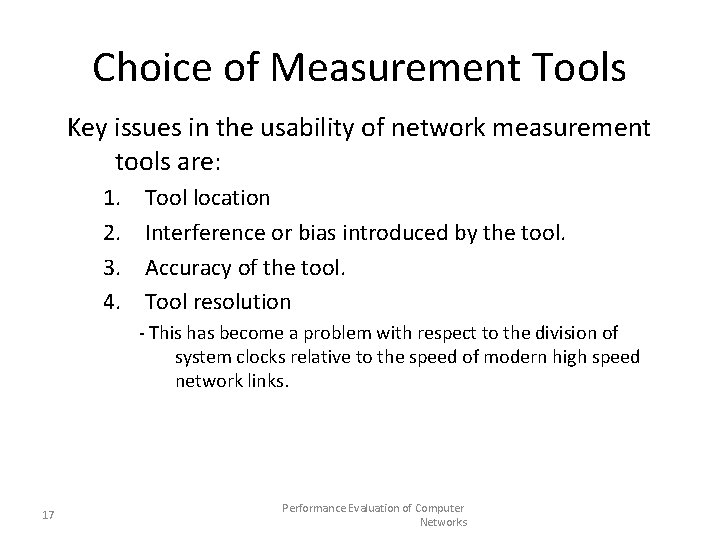 Choice of Measurement Tools

Key issues in the usability of network measurement tools are:

1. Tool location
2. Interference or bias introduced by the tool.
3. Accuracy of the tool.
4. Tool resolution

- This has become a problem with respect to the division of system clocks relative to the speed of modern high speed network links.

17

Performance Evaluation of Computer Networks